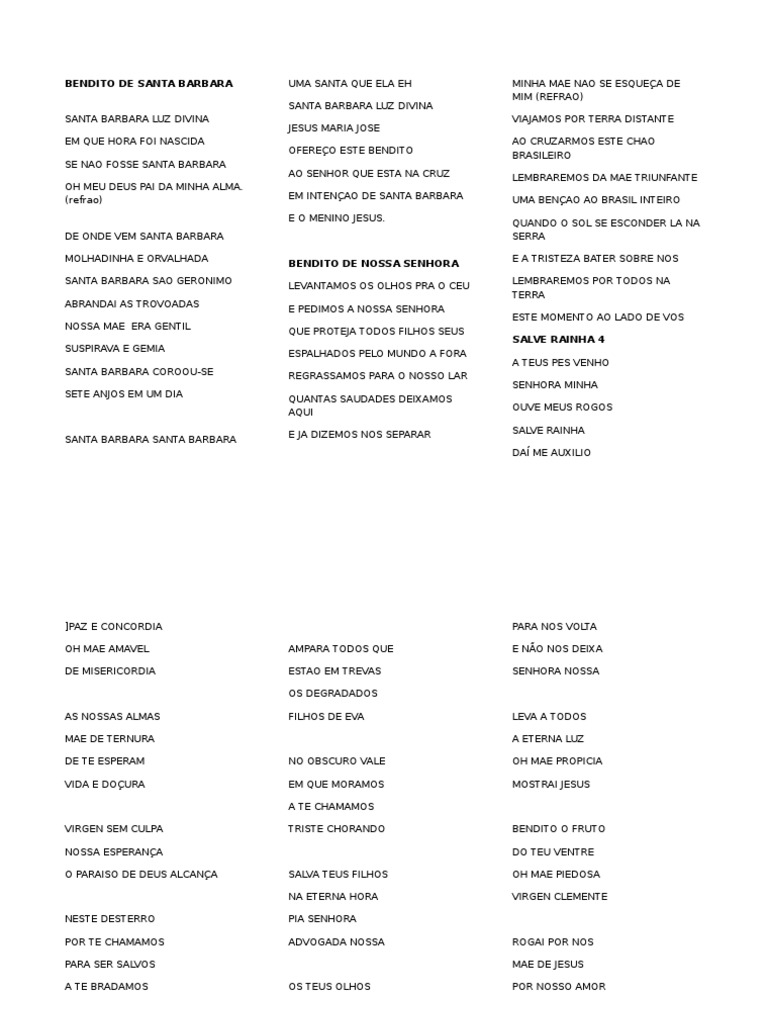 BENDITO DE SANTA BARBARA

SANTA BARBARA LUZ DIVINA

EM QUE HORA FOI NASCIDA

SE NAO FOSSE SANTA BARBARA

OH MEU DEUS PAI DA MINHA ALMA. (refrao)

DE ONDE VEM SANTA BARBARA

MOLHADINHA E ORVALHADA

SANTA BARBARA SAO GERONIMO

ABRANDAI AS TROVOADAS

NOSSA MAE ERA GENTIL

SUSPIRAVA E GEMIA

SANTA BARBARA COROOU-SE

SETE ANJOS EM UM DIA

SANTA BARBARA SANTA BARBARA

UMA SANTA QUE ELA EH

SANTA BARBARA LUZ DIVINA

JESUS MARIA JOSE

OFEREÇO ESTE BENDITO

AO SENHOR QUE ESTA NA CRUZ

EM INTENÇAO DE SANTA BARBARA

E O MENINO JESUS.

BENDITO DE NOSSA SENHORA

LEVANTAMOS OS OLHOS PRA O CEU

E PEDIMOS A NOSSA SENHORA

QUE PROTEJA TODOS FILHOS SEUS

ESPALHADOS PELO MUNDO A FORA

REGRASSAMOS PARA O NOSSO LAR

QUANTAS SAUDADES DEIXAMOS AQUI

E JA DIZEMOS NOS SEPARAR

MINHA MAE NAO SE ESQUEÇA DE MIM (REFRAO)

VIAJAMOS POR TERRA DISTANTE

AO CRUZARMOS ESTE CHAO BRASILEIRO

LEMBRAREMOS DA MAE TRIUNFANTE

UMA BENÇAO AO BRASIL INTEIRO

QUANDO O SOL SE ESCONDER LA NA SERRA

E A TRISTEZA BATER SOBRE NOS

LEMBRAREMOS POR TODOS NA TERRA

ESTE MOMENTO AO LADO DE VOS

SALVE RAINHA 4

A TEUS PES VENHO

SENHORA MINHA

OUVE MEUS ROGOS

SALVE RAINHA

DAÍ ME AUXILIO

]PAZ E CONCORDIA

OH MAE AMAVEL

DE MISERICORDIA

AS NOSSAS ALMAS

MAE DE TERNURA

DE TE ESPERAM

VIDA E DOÇURA

VIRGEN SEM CULPA

NOSSA ESPERANÇA

O PARAISO DE DEUS ALCANÇA

NESTE DESTERRO

POR TE CHAMAMOS

PARA SER SALVOS

A TE BRADAMOS

AMPARA TODOS QUE

ESTAO EM TREVAS

OS DEGRADADOS

FILHOS DE EVA

NO OBSCURO VALE

EM QUE MORAMOS

A TE CHAMAMOS

TRISTE CHORANDO

SALVA TEUS FILHOS

NA ETERNA HORA

PIA SENHORA

ADVOGADA NOSSA

OS TEUS OLHOS

PARA NOS VOLTA

E NÃO NOS DEIXA

SENHORA NOSSA

LEVA A TODOS

A ETERNA LUZ

OH MAE PROPICIA

MOSTRAI JESUS

BENDITO O FRUTO

DO TEU VENTRE

OH MAE PIEDOSA

VIRGEN CLEMENTE

ROGAI POR NOS

MAE DE JESUS

POR NOSSO AMOR